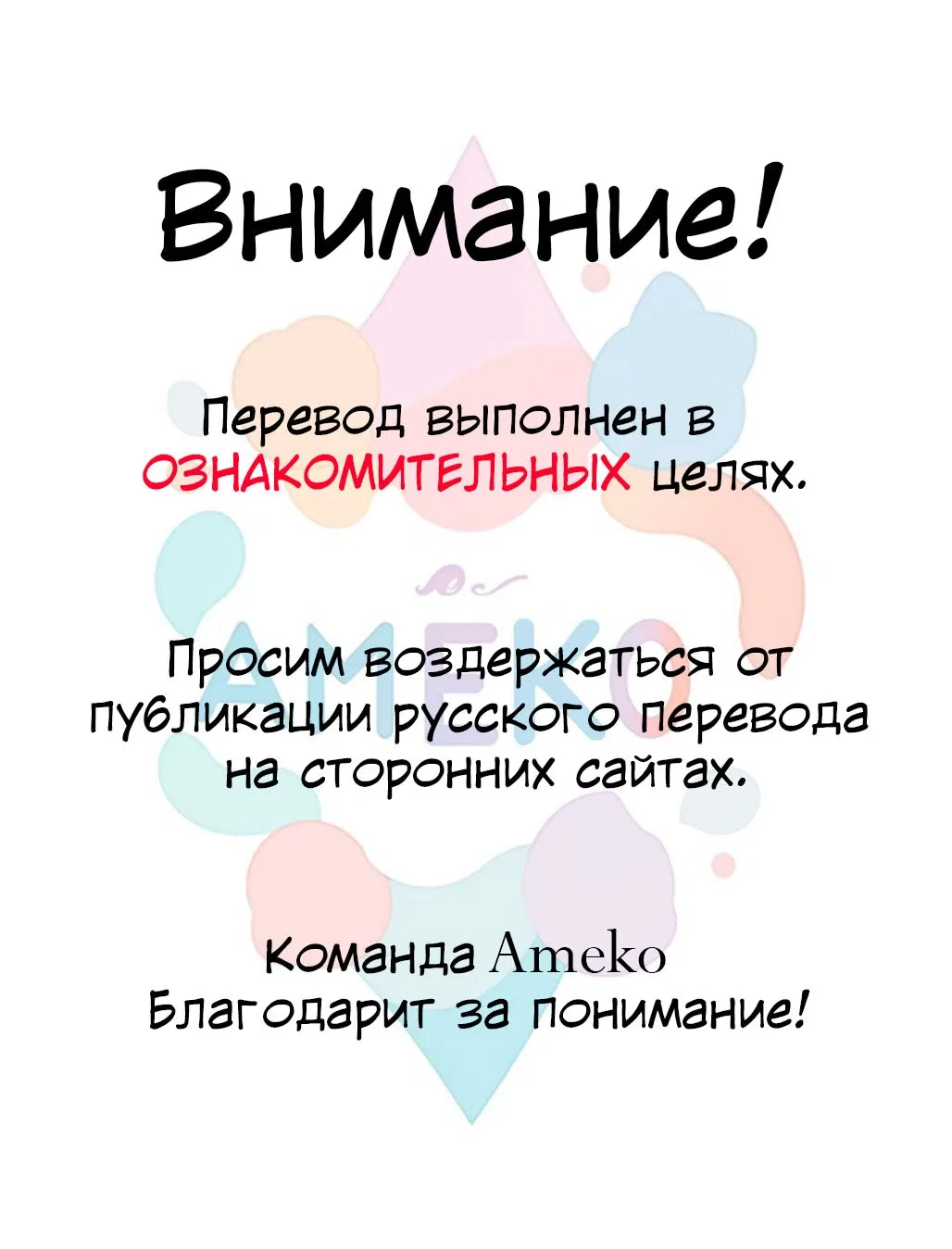 Внимание!

Перевод выполнен в ОЗНАКОМИТЕЛЬНЫХ целях.

AMEKO

Просим воздержаться от публикации русского перевода на сторонних сайтах.

Команда Ameko
Благодарит за понимание!